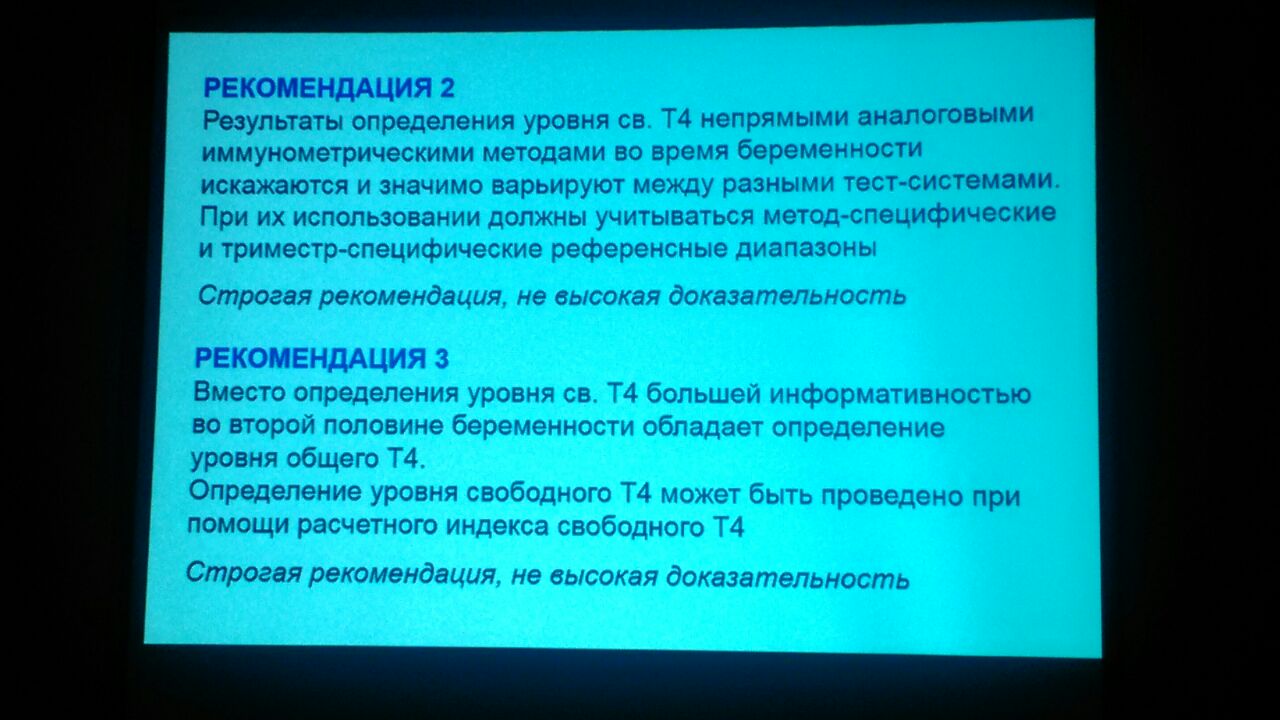 РЕКОМЕНДАЦИЯ 2
Результаты определения уровня св. Т4 непрямыми аналоговыми иммунометрическими методами во время беременности искажаются и значимо варьируют между разными тест-системами. При их использовании должны учитываться метод-специфические и триместр-специфические референсные диапазоны

Строгая рекомендация, не высокая доказательность

РЕКОМЕНДАЦИЯ 3
Вместо определения уровня св. Т4 большей информативностью во второй половине беременности обладает определение уровня общего Т4.
Определение уровня свободного Т4 может быть проведено при помощи расчетного индекса свободного Т4

Строгая рекомендация, не высокая доказательность